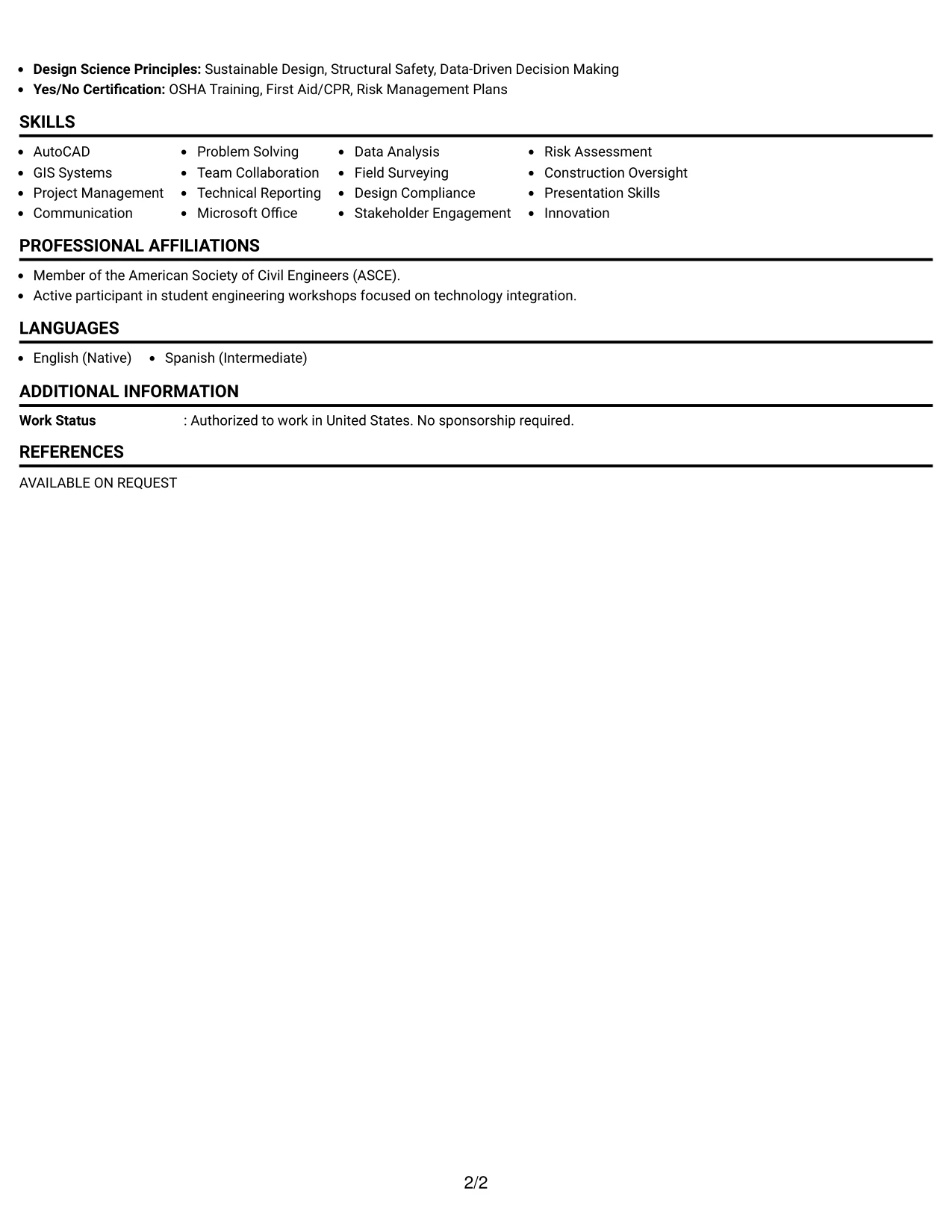 • Design Science Principles: Sustainable Design, Structural Safety, Data-Driven Decision Making
• Yes/No Certification: OSHA Training, First Aid/CPR, Risk Management Plans

SKILLS

• AutoCAD
• GIS Systems
• Project Management
• Communication

• Problem Solving
• Team Collaboration
• Technical Reporting
• Microsoft Office

• Data Analysis
• Field Surveying
• Design Compliance
• Stakeholder Engagement

• Risk Assessment
• Construction Oversight
• Presentation Skills
• Innovation

PROFESSIONAL AFFILIATIONS

• Member of the American Society of Civil Engineers (ASCE).
• Active participant in student engineering workshops focused on technology integration.

LANGUAGES

• English (Native)
• Spanish (Intermediate)

ADDITIONAL INFORMATION

Work Status : Authorized to work in United States. No sponsorship required.

REFERENCES

AVAILABLE ON REQUEST

2/2